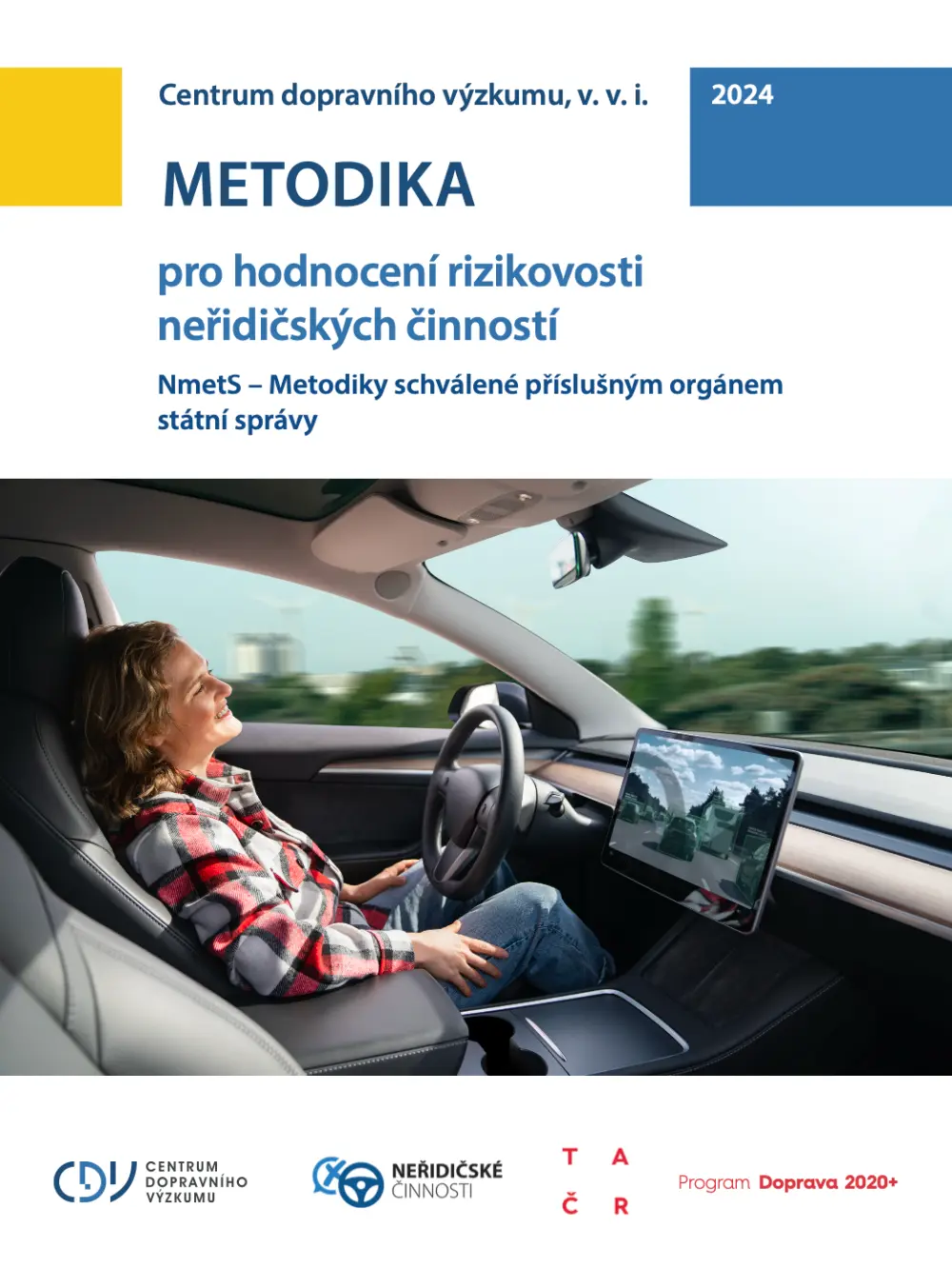 Centrum dopravního výzkumu, v. v. i.

2024

METODIKA

pro hodnocení rizikovosti neřidičských činností

NmetS – Metodiky schválené příslušným orgánem státní správy

CDV CENTRUM DOPRAVNÍHO VÝZKUMU

NEŘIDIČSKÉ ČINNOSTI

T A
Č R

Program Doprava 2020+